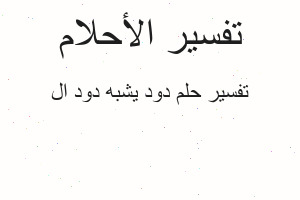 تفسير الأحلام

تفسير حلم دود يشبه دود ال